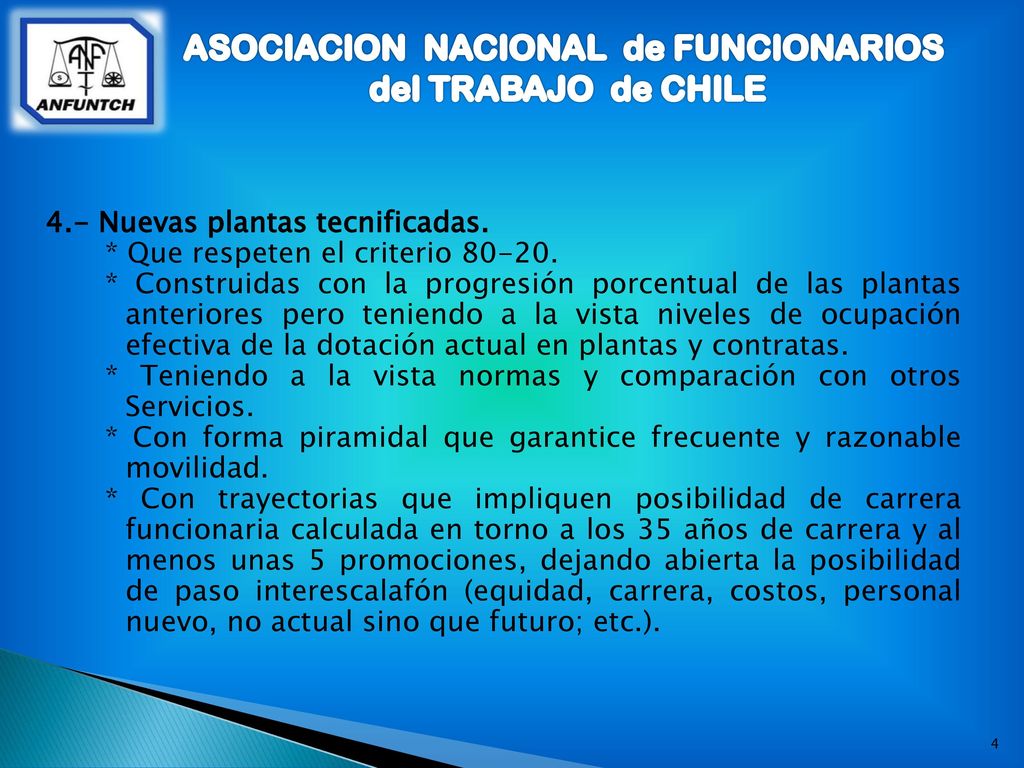 ANF
ANFUNTCH

ASOCIACION NACIONAL de FUNCIONARIOS del TRABAJO de CHILE

4.- Nuevas plantas tecnificadas.
* Que respeten el criterio 80-20.
* Construidas con la progresión porcentual de las plantas anteriores pero teniendo a la vista niveles de ocupación efectiva de la dotación actual en plantas y contratas.
* Teniendo a la vista normas y comparación con otros Servicios.
* Con forma piramidal que garantice frecuente y razonable movilidad.
* Con trayectorias que impliquen posibilidad de carrera funcionaria calculada en torno a los 35 años de carrera y al menos unas 5 promociones, dejando abierta la posibilidad de paso interescalafón (equidad, carrera, costos, personal nuevo, no actual sino que futuro; etc.).

4